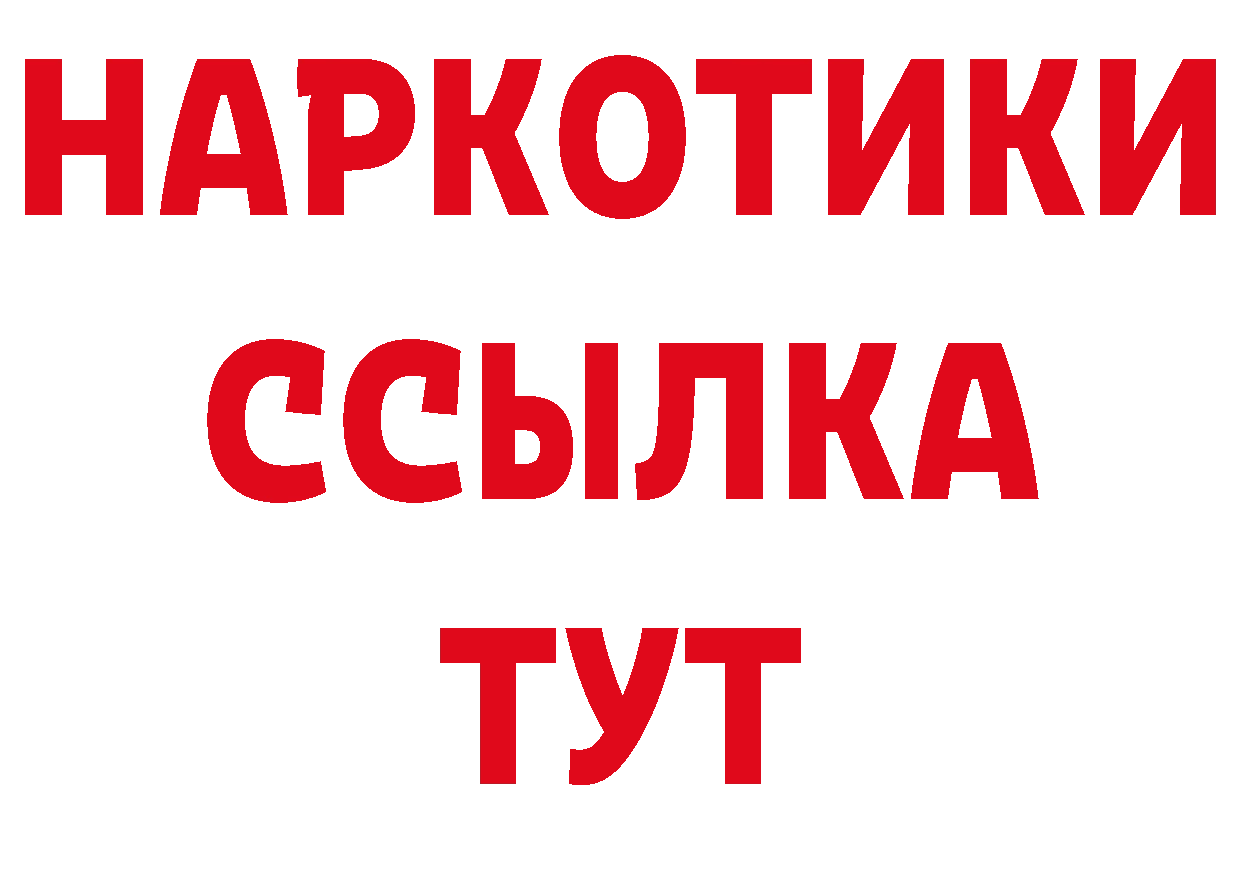 НАРКОТИКИ
ССЫЛКА
ТУТ